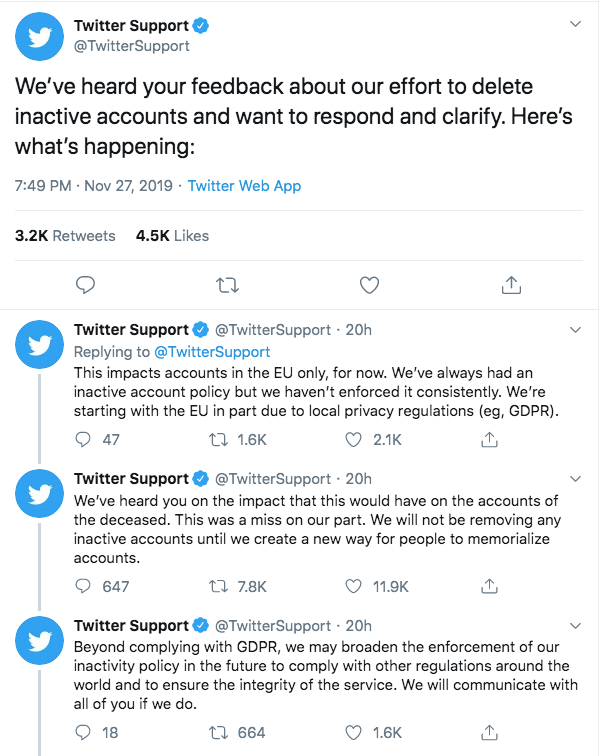 Twitter Support
@TwitterSupport

We've heard your feedback about our effort to delete inactive accounts and want to respond and clarify. Here's what's happening:

7:49 PM · Nov 27, 2019 · Twitter Web App

3.2K Retweets 4.5K Likes

Twitter Support @TwitterSupport · 20h
Replying to @TwitterSupport
This impacts accounts in the EU only, for now. We've always had an inactive account policy but we haven't enforced it consistently. We're starting with the EU in part due to local privacy regulations (eg, GDPR).

47 1.6K 2.1K

Twitter Support @TwitterSupport · 20h
We've heard you on the impact that this would have on the accounts of the deceased. This was a miss on our part. We will not be removing any inactive accounts until we create a new way for people to memorialize accounts.

647 7.8K 11.9K

Twitter Support @TwitterSupport · 20h
Beyond complying with GDPR, we may broaden the enforcement of our inactivity policy in the future to comply with other regulations around the world and to ensure the integrity of the service. We will communicate with all of you if we do.

18 664 1.6K